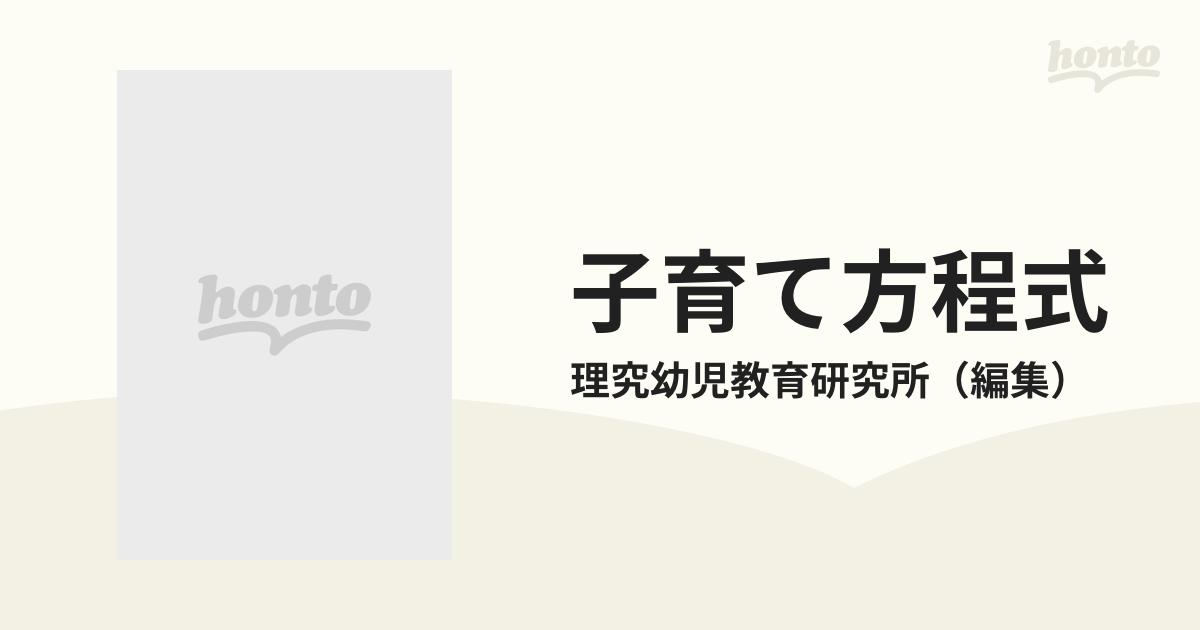 honto

honto

子育て方程式

理究幼児教育研究所（編集）